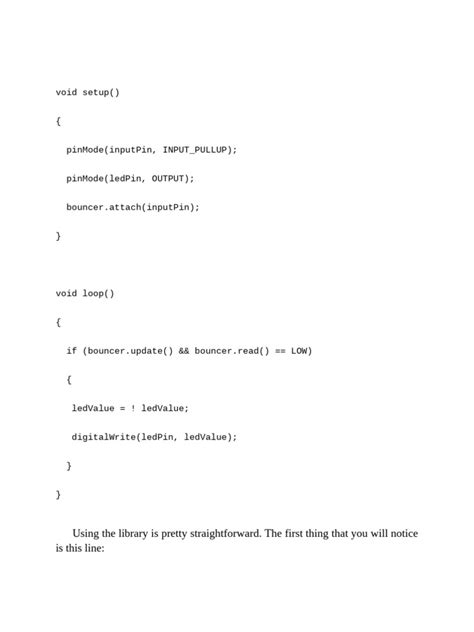 void setup()

{

pinMode(inputPin, INPUT_PULLUP);

pinMode(ledPin, OUTPUT);

bouncer.attach(inputPin);

}

void loop()

{

if (bouncer.update() && bouncer.read() == LOW)

{

ledValue = ! ledValue;

digitalWrite(ledPin, ledValue);

}

}

Using the library is pretty straightforward. The first thing that you will notice is this line: